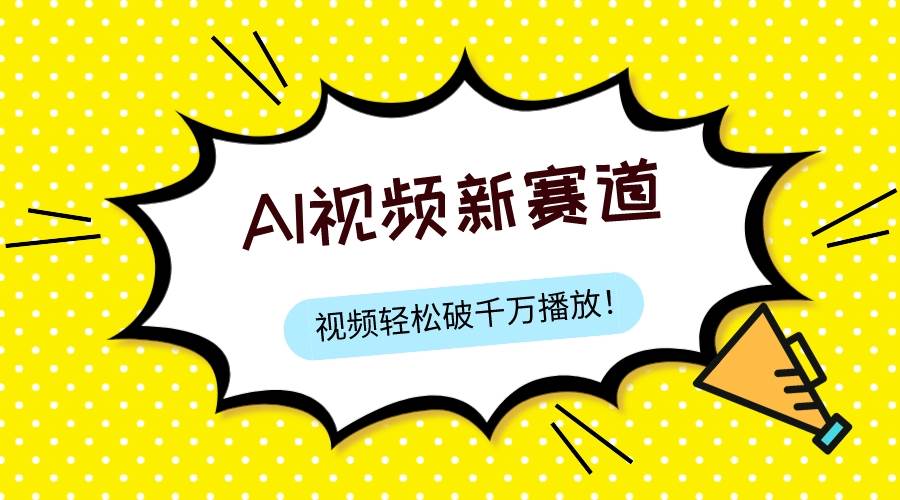 AI视频新赛道

视频轻松破千万播放！